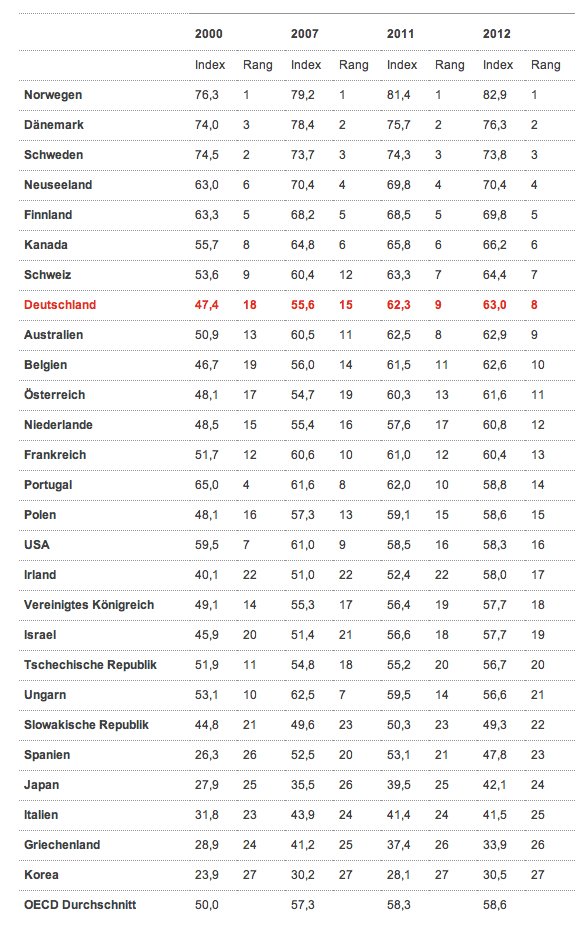 |  | 2000 |  | 2007 |  | 2011 |  | 2012 |  |
|---|---|---|---|---|---|---|---|---|
|  | Index | Rang | Index | Rang | Index | Rang | Index | Rang |
| Norwegen | 76,3 | 1 | 79,2 | 1 | 81,4 | 1 | 82,9 | 1 |
| Dänemark | 74,0 | 3 | 78,4 | 2 | 75,7 | 2 | 76,3 | 2 |
| Schweden | 74,5 | 2 | 73,7 | 3 | 74,3 | 3 | 73,8 | 3 |
| Neuseeland | 63,0 | 6 | 70,4 | 4 | 69,8 | 4 | 70,4 | 4 |
| Finnland | 63,3 | 5 | 68,2 | 5 | 68,5 | 5 | 69,8 | 5 |
| Kanada | 55,7 | 8 | 64,8 | 6 | 65,8 | 6 | 66,2 | 6 |
| Schweiz | 53,6 | 9 | 60,4 | 12 | 63,3 | 7 | 64,4 | 7 |
| Deutschland | 47,4 | 18 | 55,6 | 15 | 62,3 | 9 | 63,0 | 8 |
| Australien | 50,9 | 13 | 60,5 | 11 | 62,5 | 8 | 62,9 | 9 |
| Belgien | 46,7 | 19 | 56,0 | 14 | 61,5 | 11 | 62,6 | 10 |
| Österreich | 48,1 | 17 | 54,7 | 19 | 60,3 | 13 | 61,6 | 11 |
| Niederlande | 48,5 | 15 | 55,4 | 16 | 57,6 | 17 | 60,8 | 12 |
| Frankreich | 51,7 | 12 | 60,6 | 10 | 61,0 | 12 | 60,4 | 13 |
| Portugal | 65,0 | 4 | 61,6 | 8 | 62,0 | 10 | 58,8 | 14 |
| Polen | 48,1 | 16 | 57,3 | 13 | 59,1 | 15 | 58,6 | 15 |
| USA | 59,5 | 7 | 61,0 | 9 | 58,5 | 16 | 58,3 | 16 |
| Irland | 40,1 | 22 | 51,0 | 22 | 52,4 | 22 | 58,0 | 17 |
| Vereinigtes Königreich | 49,1 | 14 | 55,3 | 17 | 56,4 | 19 | 57,7 | 18 |
| Israel | 45,9 | 20 | 51,4 | 21 | 56,6 | 18 | 57,7 | 19 |
| Tschechische Republik | 51,9 | 11 | 54,8 | 18 | 55,2 | 20 | 56,7 | 20 |
| Ungarn | 53,1 | 10 | 62,5 | 7 | 59,5 | 14 | 56,6 | 21 |
| Slowakische Republik | 44,8 | 21 | 49,6 | 23 | 50,3 | 23 | 49,3 | 22 |
| Spanien | 26,3 | 26 | 52,5 | 20 | 53,1 | 21 | 47,8 | 23 |
| Japan | 27,9 | 25 | 35,5 | 26 | 39,5 | 25 | 42,1 | 24 |
| Italien | 31,8 | 23 | 43,9 | 24 | 41,4 | 24 | 41,5 | 25 |
| Griechenland | 28,9 | 24 | 41,2 | 25 | 37,4 | 26 | 33,9 | 26 |
| Korea | 23,9 | 27 | 30,2 | 27 | 28,1 | 27 | 30,5 | 27 |
| OECD Durchschnitt | 50,0 |  | 57,3 |  | 58,3 |  | 58,6 |  |